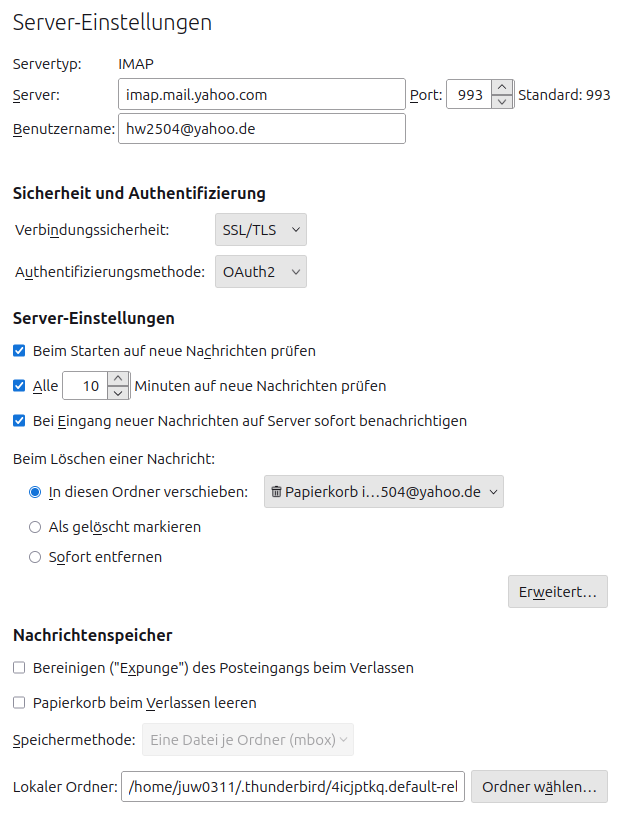 Server-Einstellungen

Servertyp: IMAP

Server: imap.mail.yahoo.com Port: 993 Standard: 993

Benutzername: hw2504@yahoo.de

Sicherheit und Authentifizierung

Verbindungssicherheit: SSL/TLS

Authentifizierungsmethode: OAuth2

Server-Einstellungen

Beim Starten auf neue Nachrichten prüfen

Alle 10 Minuten auf neue Nachrichten prüfen

Bei Eingang neuer Nachrichten auf Server sofort benachrichtigen

Beim Löschen einer Nachricht:

In diesen Ordner verschieben: Papierkorb i…504@yahoo.de

Als gelöscht markieren

Sofort entfernen

Erweitert…

Nachrichtenspeicher

Bereinigen ("Expunge") des Posteingangs beim Verlassen

Papierkorb beim Verlassen leeren

Speichermethode: Eine Datei je Ordner (mbox)

Lokaler Ordner: /home/juw0311/.thunderbird/4icjptkq.default-rel Ordner wählen…